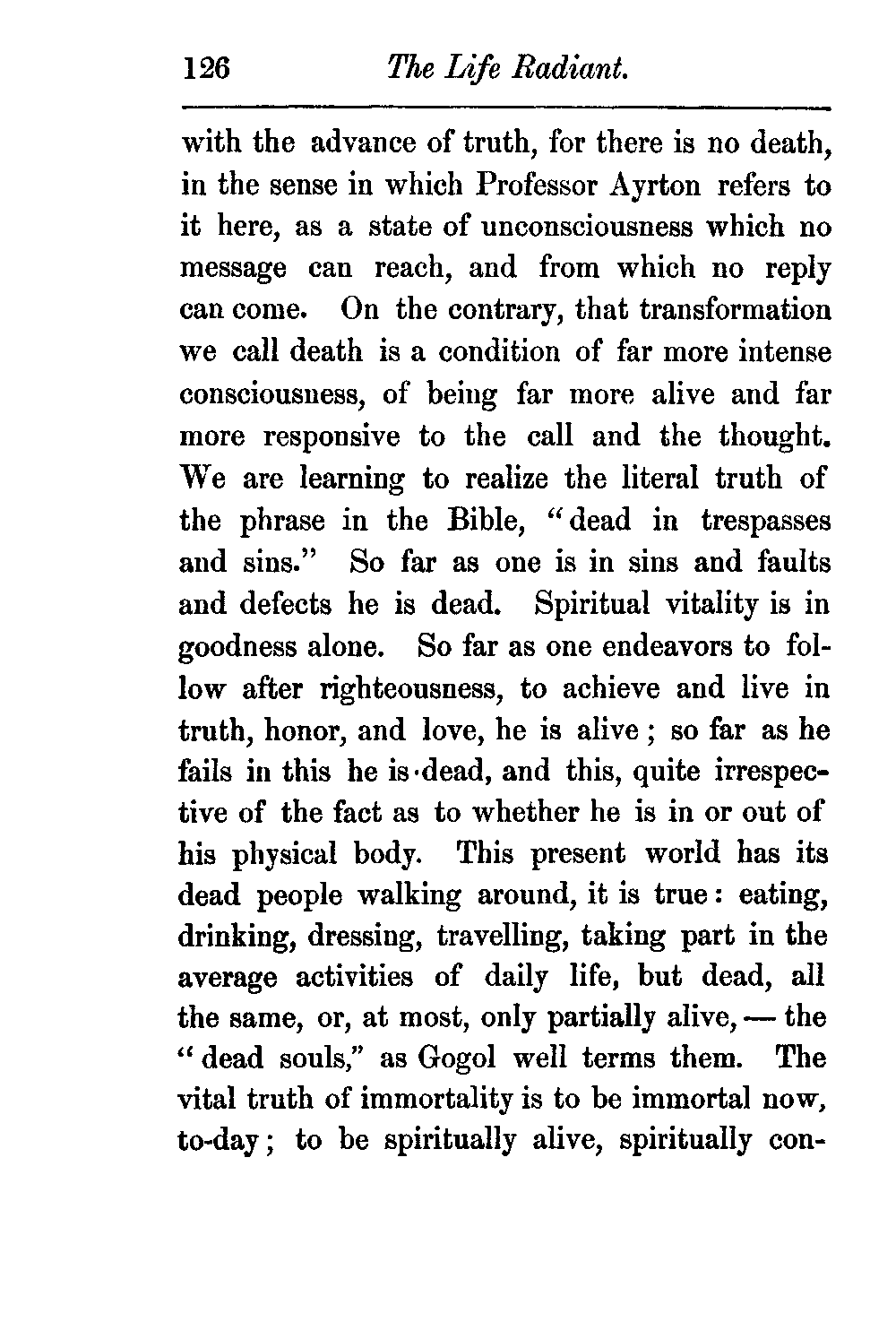 126 The Life Radiant.

with the advance of truth, for there is no death, in the sense in which Professor Ayrton refers to it here, as a state of unconsciousness which no message can reach, and from which no reply can come. On the contrary, that transformation we call death is a condition of far more intense consciousness, of being far more alive and far more responsive to the call and the thought. We are learning to realize the literal truth of the phrase in the Bible, "dead in trespasses and sins." So far as one is in sins and faults and defects he is dead. Spiritual vitality is in goodness alone. So far as one endeavors to follow after righteousness, to achieve and live in truth, honor, and love, he is alive; so far as he fails in this he is dead, and this, quite irrespective of the fact as to whether he is in or out of his physical body. This present world has its dead people walking around, it is true: eating, drinking, dressing, travelling, taking part in the average activities of daily life, but dead, all the same, or, at most, only partially alive, — the "dead souls," as Gogol well terms them. The vital truth of immortality is to be immortal now, to-day; to be spiritually alive, spiritually con-